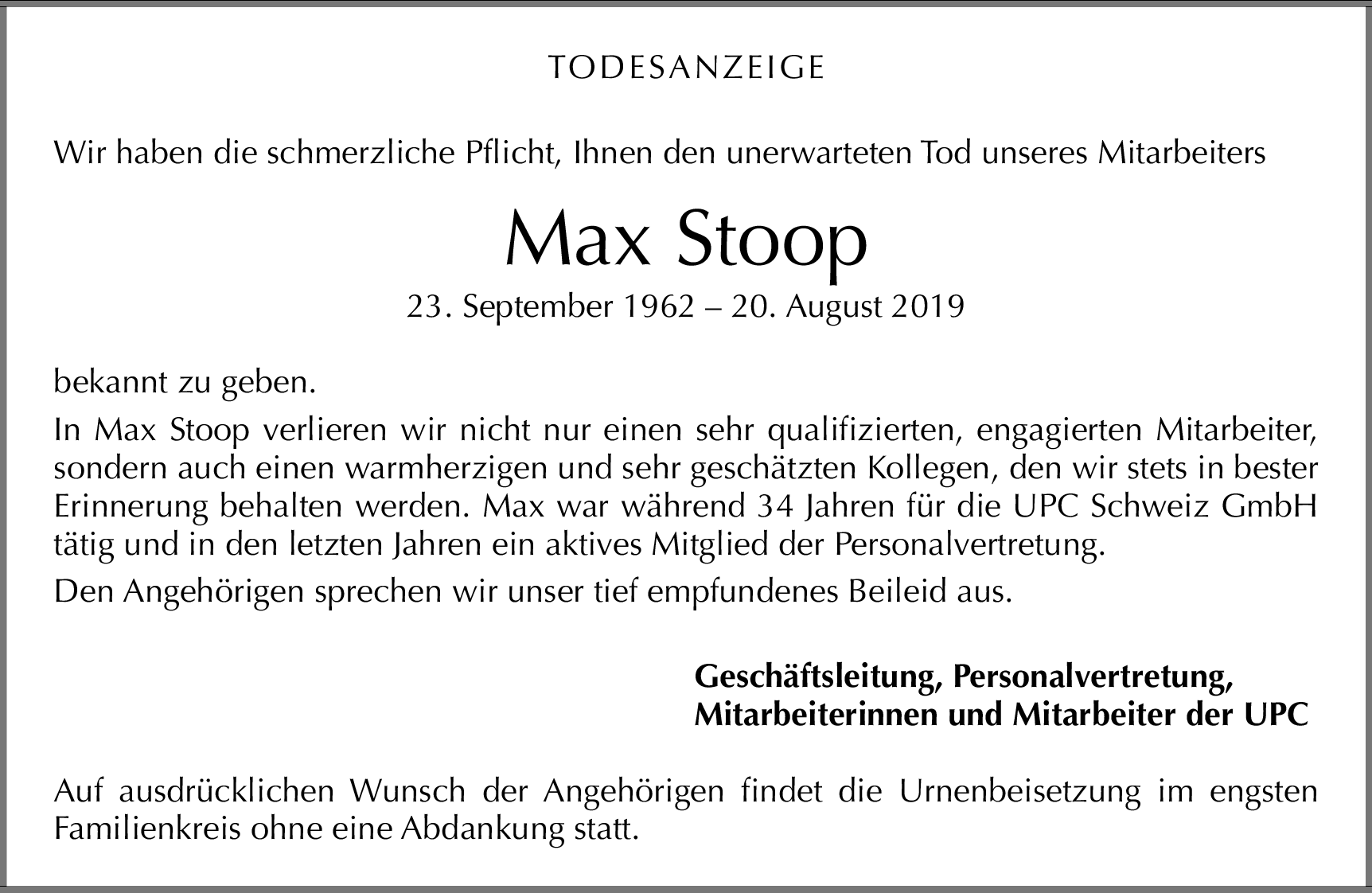 TODESANZEIGE

Wir haben die schmerzliche Pflicht, Ihnen den unerwarteten Tod unseres Mitarbeiters

Max Stoop

23. September 1962 – 20. August 2019

bekannt zu geben.

In Max Stoop verlieren wir nicht nur einen sehr qualifizierten, engagierten Mitarbeiter, sondern auch einen warmherzigen und sehr geschätzten Kollegen, den wir stets in bester Erinnerung behalten werden. Max war während 34 Jahren für die UPC Schweiz GmbH tätig und in den letzten Jahren ein aktives Mitglied der Personalvertretung.

Den Angehörigen sprechen wir unser tief empfundenes Beileid aus.

Geschäftsleitung, Personalvertretung, Mitarbeiterinnen und Mitarbeiter der UPC

Auf ausdrücklichen Wunsch der Angehörigen findet die Urnenbeisetzung im engsten Familienkreis ohne eine Abdankung statt.